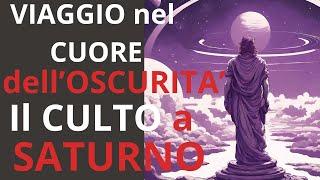 VIAGGIO nel CUORE dell'OSCURITA' Il CULTO a SATURNO